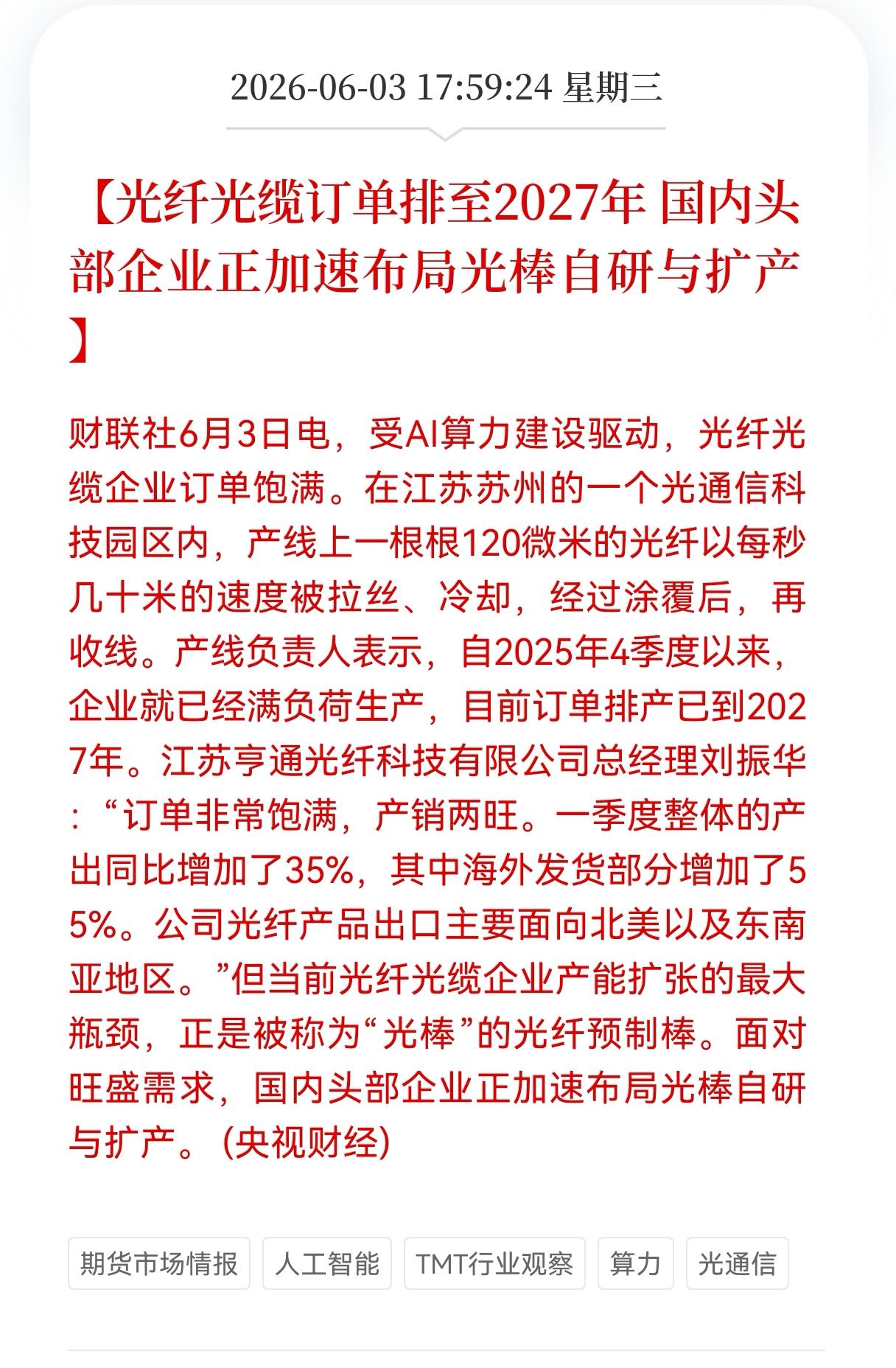 2026-06-03 17:59:24 星期三

【光纤光缆订单排至2027年 国内头部企业正加速布局光棒自研与扩产】

财联社6月3日电，受AI算力建设驱动，光纤光缆企业订单饱满。在江苏苏州的一个光通信科技园区内，产线上一根根120微米的光纤以每秒几十米的速度被拉丝、冷却，经过涂覆后，再收线。产线负责人表示，自2025年4季度以来，企业就已经满负荷生产，目前订单排产已到2027年。江苏亨通光纤科技有限公司总经理刘振华：“订单非常饱满，产销两旺。一季度整体的产出同比增加了35%，其中海外发货部分增加了55%。公司光纤产品出口主要面向北美以及东南亚地区。”但当前光纤光缆企业产能扩张的最大瓶颈，正是被称为“光棒”的光纤预制棒。面对旺盛需求，国内头部企业正加速布局光棒自研与扩产。(央视财经)

期货市场情报 人工智能 TMT行业观察 算力 光通信